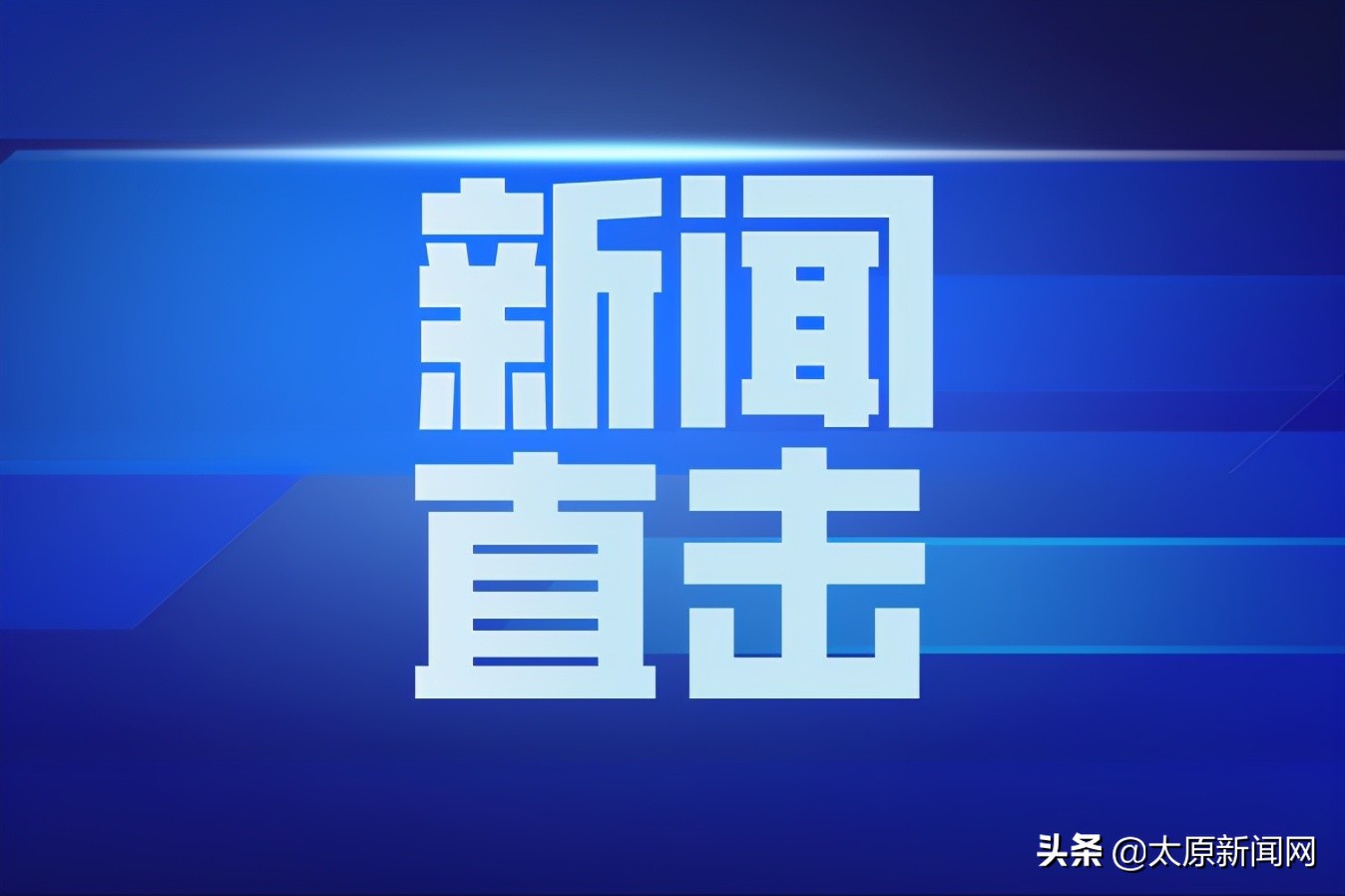 新闻
直击

头条 @太原新闻网